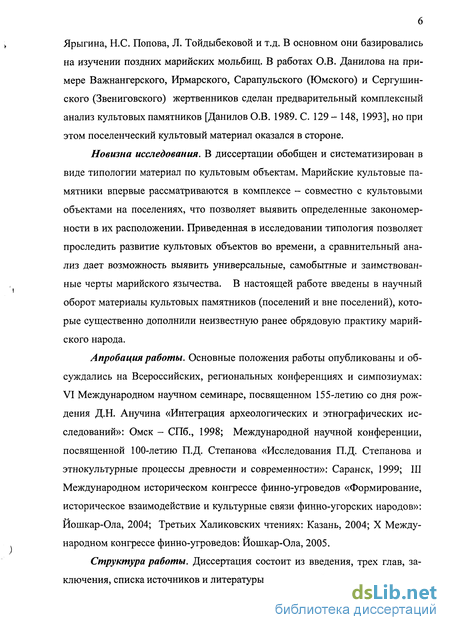 6

Ярыгина, Н.С. Попова, Л. Тойдыбековой и т.д. В основном они базировались на изучении поздних марийских мольбищ. В работах О.В. Данилова на примере Важнангерского, Ирмарского, Сарапульского (Юмского) и Сергушинского (Звениговского) жертвенников сделан предварительный комплексный анализ культовых памятников [Данилов О.В. 1989. С. 129 – 148, 1993], но при этом поселенческий культовый материал оказался в стороне.

Новизна исследования. В диссертации обобщен и систематизирован в виде типологии материал по культовым объектам. Марийские культовые памятники впервые рассматриваются в комплексе – совместно с культовыми объектами на поселениях, что позволяет выявить определенные закономерности в их расположении. Приведенная в исследовании типология позволяет проследить развитие культовых объектов во времени, а сравнительный анализ дает возможность выявить универсальные, самобытные и заимствованные черты марийского язычества. В настоящей работе введены в научный оборот материалы культовых памятников (поселений и вне поселений), которые существенно дополнили неизвестную ранее обрядовую практику марийского народа.

Апробация работы. Основные положения работы опубликованы и обсуждались на Всероссийских, региональных конференциях и симпозиумах: VI Международном научном семинаре, посвященном 155-летию со дня рождения Д.Н. Анучина «Интеграция археологических и этнографических исследований»: Омск – СПб., 1998; Международной научной конференции, посвященной 100-летию П.Д. Степанова «Исследования П.Д. Степанова и этнокультурные процессы древности и современности»: Саранск, 1999; III Международном историческом конгрессе финно-угроведов «Формирование, историческое взаимодействие и культурные связи финно-угорских народов»: Йошкар-Ола, 2004; Третьих Халиковских чтениях: Казань, 2004; X Международном конгрессе финно-угроведов: Йошкар-Ола, 2005.

Структура работы. Диссертация состоит из введения, трех глав, заключения, списка источников и литературы

dsLib.net
библиотека диссертаций